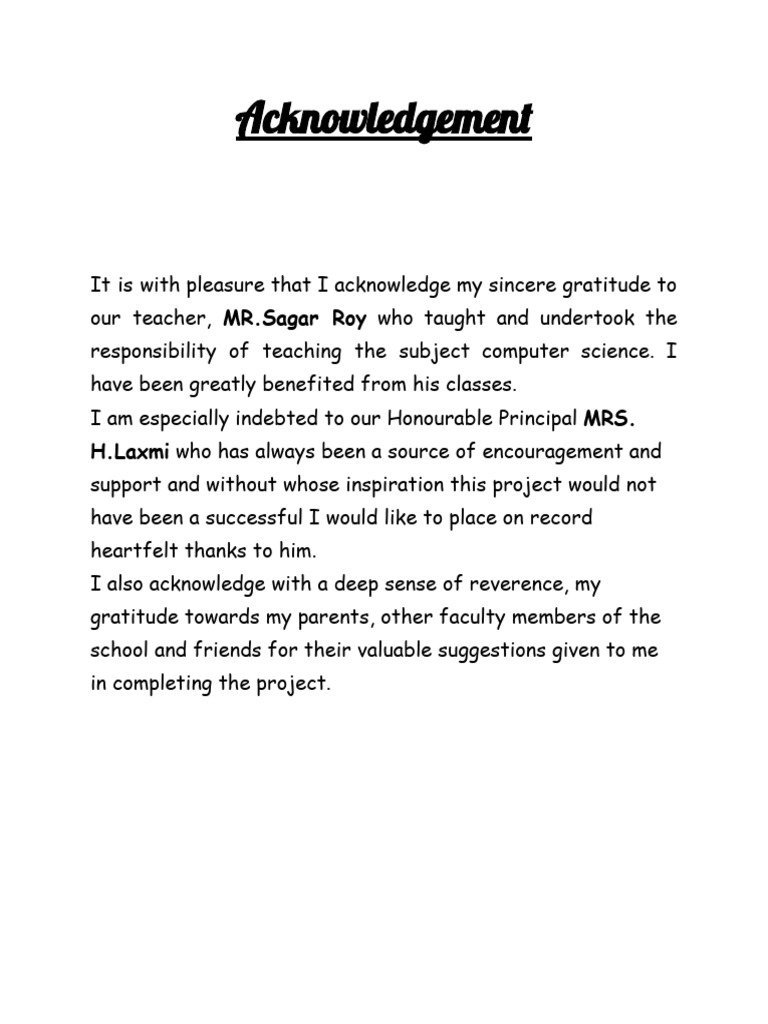 Acknowledgement

It is with pleasure that I acknowledge my sincere gratitude to our teacher, MR.Sagar Roy who taught and undertook the responsibility of teaching the subject computer science. I have been greatly benefited from his classes.

I am especially indebted to our Honourable Principal MRS. H.Laxmi who has always been a source of encouragement and support and without whose inspiration this project would not have been a successful I would like to place on record heartfelt thanks to him.

I also acknowledge with a deep sense of reverence, my gratitude towards my parents, other faculty members of the school and friends for their valuable suggestions given to me in completing the project.